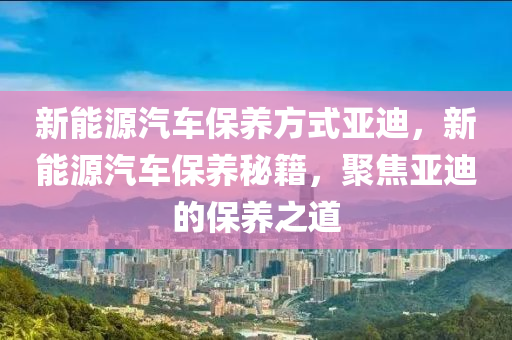 新能源汽车保养方式亚迪，新能源汽车保养秘籍，聚焦亚迪的保养之道